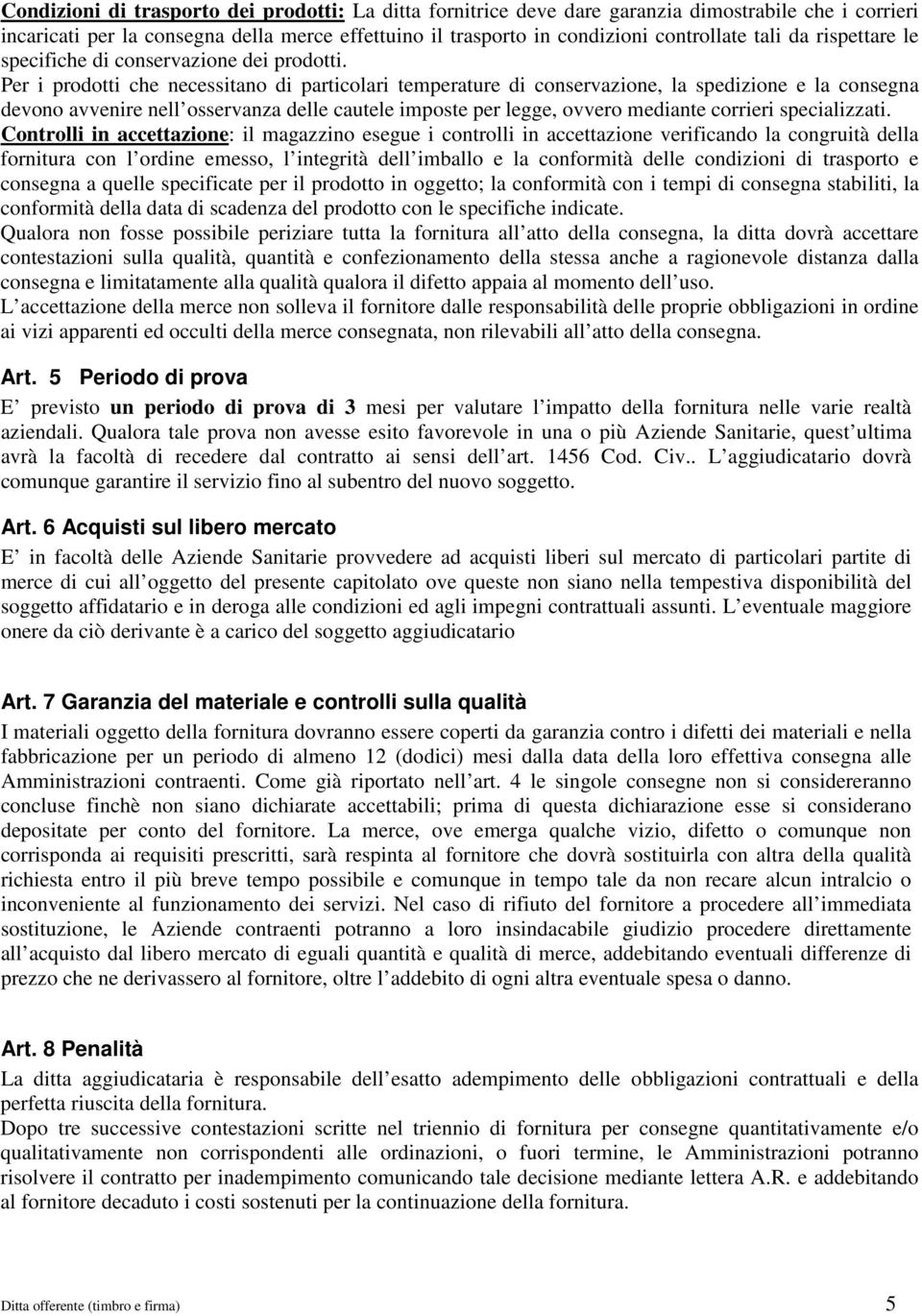 Condizioni di trasporto dei prodotti: La ditta fornitrice deve dare garanzia dimostrabile che i corrieri incaricati per la consegna della merce effettuino il trasporto in condizioni controllate tali da rispettare le specifiche di conservazione dei prodotti.

Per i prodotti che necessitano di particolari temperature di conservazione, la spedizione e la consegna devono avvenire nell osservanza delle cautele imposte per legge, ovvero mediante corrieri specializzati.

Controlli in accettazione: il magazzino esegue i controlli in accettazione verificando la congruità della fornitura con l ordine emesso, l integrità dell imballo e la conformità delle condizioni di trasporto e consegna a quelle specificate per il prodotto in oggetto; la conformità con i tempi di consegna stabiliti, la conformità della data di scadenza del prodotto con le specifiche indicate.

Qualora non fosse possibile periziare tutta la fornitura all atto della consegna, la ditta dovrà accettare contestazioni sulla qualità, quantità e confezionamento della stessa anche a ragionevole distanza dalla consegna e limitatamente alla qualità qualora il difetto appaia al momento dell uso.

L accettazione della merce non solleva il fornitore dalle responsabilità delle proprie obbligazioni in ordine ai vizi apparenti ed occulti della merce consegnata, non rilevabili all atto della consegna.

Art. 5 Periodo di prova

E previsto un periodo di prova di 3 mesi per valutare l impatto della fornitura nelle varie realtà aziendali. Qualora tale prova non avesse esito favorevole in una o più Aziende Sanitarie, quest ultima avrà la facoltà di recedere dal contratto ai sensi dell art. 1456 Cod. Civ.. L aggiudicatario dovrà comunque garantire il servizio fino al subentro del nuovo soggetto.

Art. 6 Acquisti sul libero mercato

E in facoltà delle Aziende Sanitarie provvedere ad acquisti liberi sul mercato di particolari partite di merce di cui all oggetto del presente capitolato ove queste non siano nella tempestiva disponibilità del soggetto affidatario e in deroga alle condizioni ed agli impegni contrattuali assunti. L eventuale maggiore onere da ciò derivante è a carico del soggetto aggiudicatario

Art. 7 Garanzia del materiale e controlli sulla qualità

I materiali oggetto della fornitura dovranno essere coperti da garanzia contro i difetti dei materiali e nella fabbricazione per un periodo di almeno 12 (dodici) mesi dalla data della loro effettiva consegna alle Amministrazioni contraenti. Come già riportato nell art. 4 le singole consegne non si considereranno concluse finchè non siano dichiarate accettabili; prima di questa dichiarazione esse si considerano depositate per conto del fornitore. La merce, ove emerga qualche vizio, difetto o comunque non corrisponda ai requisiti prescritti, sarà respinta al fornitore che dovrà sostituirla con altra della qualità richiesta entro il più breve tempo possibile e comunque in tempo tale da non recare alcun intralcio o inconveniente al funzionamento dei servizi. Nel caso di rifiuto del fornitore a procedere all immediata sostituzione, le Aziende contraenti potranno a loro insindacabile giudizio procedere direttamente all acquisto dal libero mercato di eguali quantità e qualità di merce, addebitando eventuali differenze di prezzo che ne derivassero al fornitore, oltre l addebito di ogni altra eventuale spesa o danno.

Art. 8 Penalità

La ditta aggiudicataria è responsabile dell esatto adempimento delle obbligazioni contrattuali e della perfetta riuscita della fornitura.

Dopo tre successive contestazioni scritte nel triennio di fornitura per consegne quantitativamente e/o qualitativamente non corrispondenti alle ordinazioni, o fuori termine, le Amministrazioni potranno risolvere il contratto per inadempimento comunicando tale decisione mediante lettera A.R. e addebitando al fornitore decaduto i costi sostenuti per la continuazione della fornitura.

Ditta offerente (timbro e firma) 5